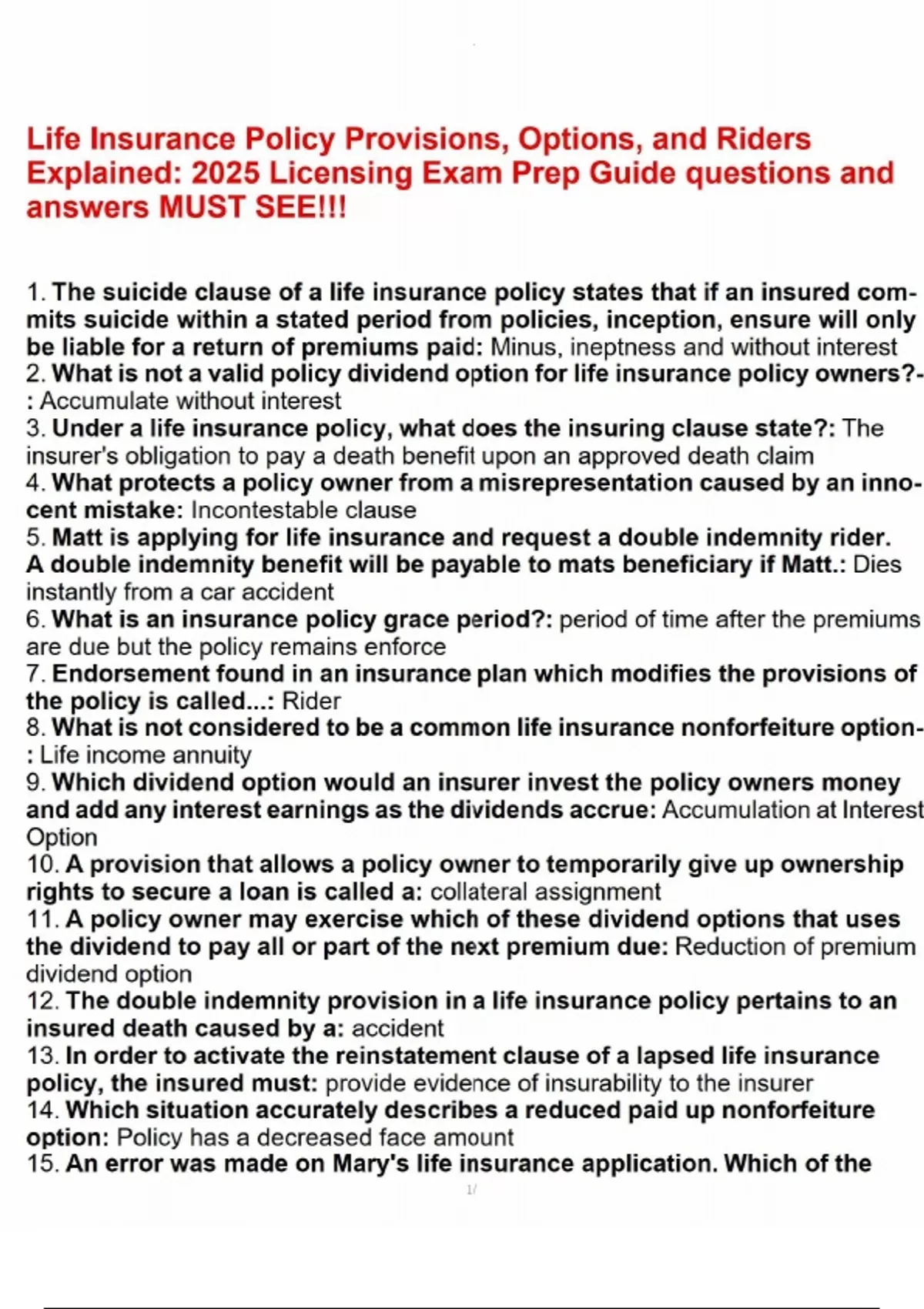 Life Insurance Policy Provisions, Options, and Riders Explained: 2025 Licensing Exam Prep Guide questions and answers MUST SEE!!!

1. The suicide clause of a life insurance policy states that if an insured commits suicide within a stated period from policies, inception, ensure will only be liable for a return of premiums paid: Minus, ineptness and without interest
2. What is not a valid policy dividend option for life insurance policy owners?-: Accumulate without interest
3. Under a life insurance policy, what does the insuring clause state?: The insurer's obligation to pay a death benefit upon an approved death claim
4. What protects a policy owner from a misrepresentation caused by an innocent mistake: Incontestable clause
5. Matt is applying for life insurance and request a double indemnity rider. A double indemnity benefit will be payable to mats beneficiary if Matt.: Dies instantly from a car accident
6. What is an insurance policy grace period?: period of time after the premiums are due but the policy remains enforce
7. Endorsement found in an insurance plan which modifies the provisions of the policy is called...: Rider
8. What is not considered to be a common life insurance nonforfeiture option-: Life income annuity
9. Which dividend option would an insurer invest the policy owners money and add any interest earnings as the dividends accrue: Accumulation at Interest Option
10. A provision that allows a policy owner to temporarily give up ownership rights to secure a loan is called a: collateral assignment
11. A policy owner may exercise which of these dividend options that uses the dividend to pay all or part of the next premium due: Reduction of premium dividend option
12. The double indemnity provision in a life insurance policy pertains to an insured death caused by a: accident
13. In order to activate the reinstatement clause of a lapsed life insurance policy, the insured must: provide evidence of insurability to the insurer
14. Which situation accurately describes a reduced paid up nonforfeiture option: Policy has a decreased face amount
15. An error was made on Mary's life insurance application. Which of the

1/